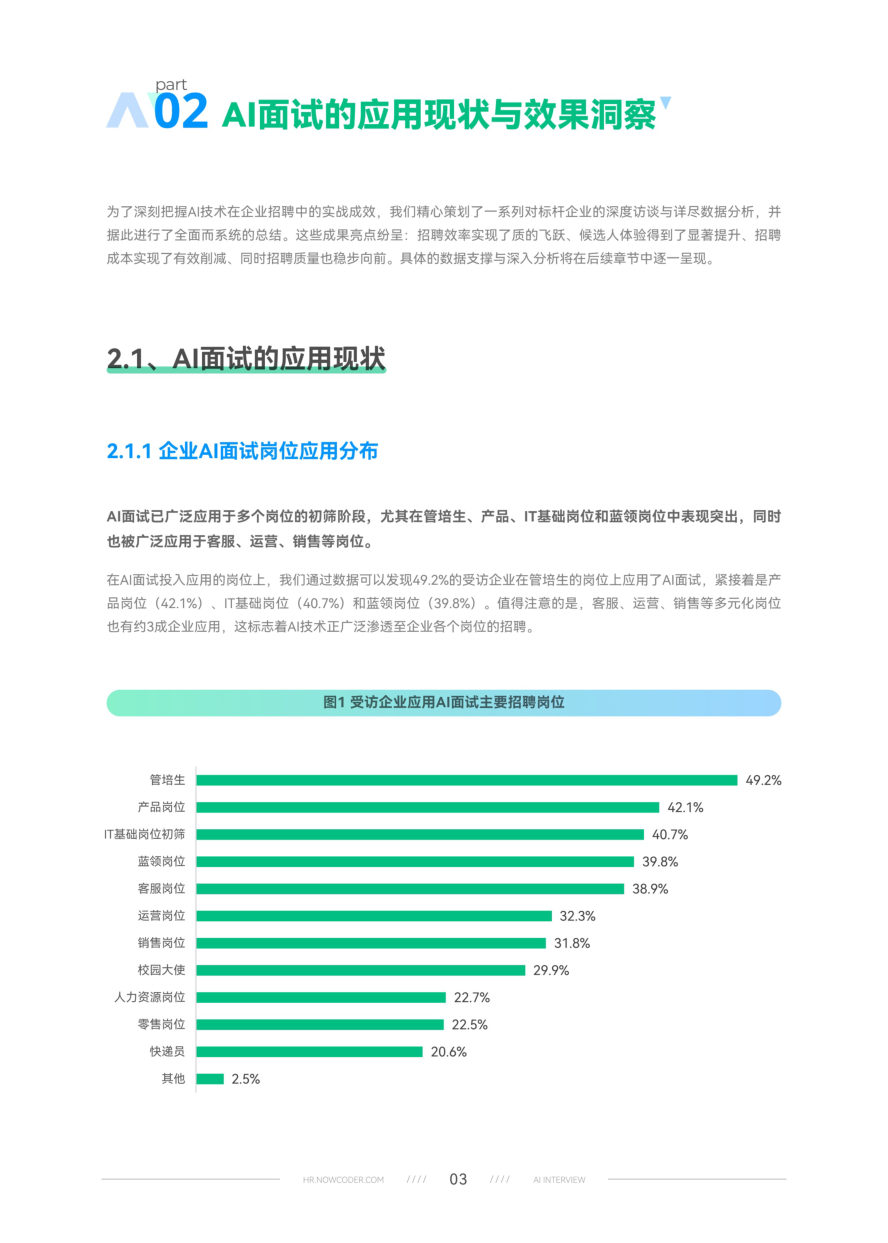 part 02 AI面试的应用现状与效果洞察

为了深刻把握AI技术在企业招聘中的实战成效，我们精心策划了一系列对标杆企业的深度访谈与详尽数据分析，并据此进行了全面而系统的总结。这些成果亮点纷呈：招聘效率实现了质的飞跃、候选人体验得到了显著提升、招聘成本实现了有效削减、同时招聘质量也稳步向前。具体的数据支撑与深入分析将在后续章节中逐一呈现。

2.1、AI面试的应用现状

2.1.1 企业AI面试岗位应用分布

AI面试已广泛应用于多个岗位的初筛阶段，尤其在管培生、产品、IT基础岗位和蓝领岗位中表现突出，同时也被广泛应用于客服、运营、销售等岗位。

在AI面试投入应用的岗位上，我们通过数据可以发现49.2%的受访企业在管培生的岗位上应用了AI面试，紧接着是产品岗位（42.1%）、IT基础岗位（40.7%）和蓝领岗位（39.8%）。值得注意的是，客服、运营、销售等多元化岗位也有约3成企业应用，这标志着AI技术正广泛渗透至企业各个岗位的招聘。

图1 受访企业应用AI面试主要招聘岗位

管培生 49.2%
产品岗位 42.1%
IT基础岗位初筛 40.7%
蓝领岗位 39.8%
客服岗位 38.9%
运营岗位 32.3%
销售岗位 31.8%
校园大使 29.9%
人力资源岗位 22.7%
零售岗位 22.5%
快递员 20.6%
其他 2.5%

HR.NOWCODER.COM //// 03 //// AI INTERVIEW